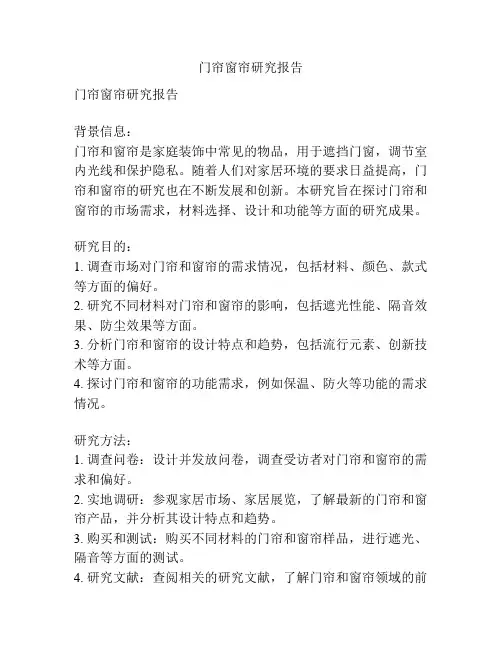 门帘窗帘研究报告

门帘窗帘研究报告

背景信息：
门帘和窗帘是家庭装饰中常见的物品，用于遮挡门窗，调节室内光线和保护隐私。随着人们对家居环境的要求日益提高，门帘和窗帘的研究也在不断发展和创新。本研究旨在探讨门帘和窗帘的市场需求，材料选择、设计和功能等方面的研究成果。

研究目的：
1. 调查市场对门帘和窗帘的需求情况，包括材料、颜色、款式等方面的偏好。
2. 研究不同材料对门帘和窗帘的影响，包括遮光性能、隔音效果、防尘效果等方面。
3. 分析门帘和窗帘的设计特点和趋势，包括流行元素、创新技术等方面。
4. 探讨门帘和窗帘的功能需求，例如保温、防火等功能的需求情况。

研究方法：
1. 调查问卷：设计并发放问卷，调查受访者对门帘和窗帘的需求和偏好。
2. 实地调研：参观家居市场、家居展览，了解最新的门帘和窗帘产品，并分析其设计特点和趋势。
3. 购买和测试：购买不同材料的门帘和窗帘样品，进行遮光、隔音等方面的测试。
4. 研究文献：查阅相关的研究文献，了解门帘和窗帘领域的前